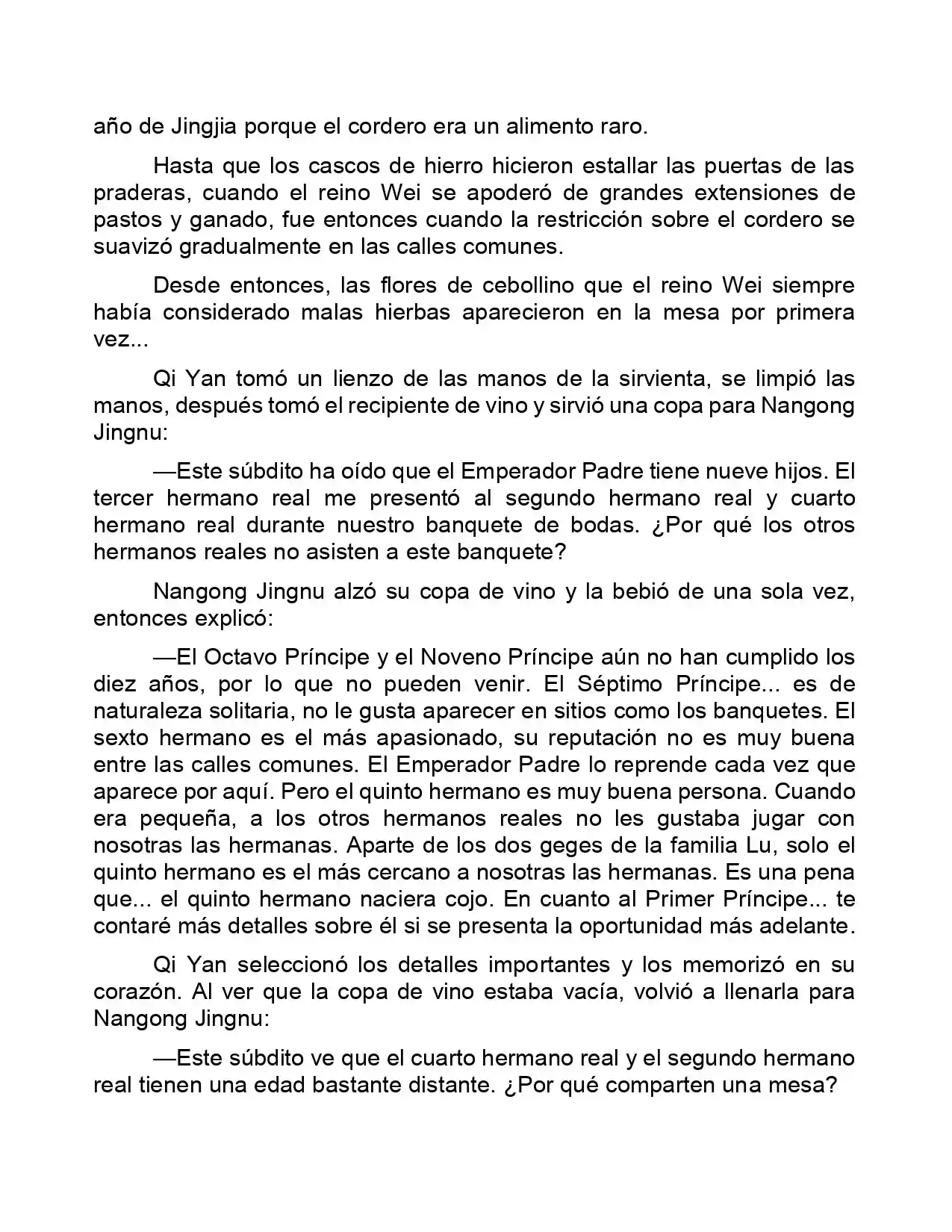 año de Jingjia porque el cordero era un alimento raro.

Hasta que los cascos de hierro hicieron estallar las puertas de las praderas, cuando el reino Wei se apoderó de grandes extensiones de pastos y ganado, fue entonces cuando la restricción sobre el cordero se suavizó gradualmente en las calles comunes.

Desde entonces, las flores de cebollino que el reino Wei siempre había considerado malas hierbas aparecieron en la mesa por primera vez...

Qi Yan tomó un lienzo de las manos de la sirvienta, se limpió las manos, después tomó el recipiente de vino y sirvió una copa para Nangong Jingnu:

—Este súbdito ha oído que el Emperador Padre tiene nueve hijos. El tercer hermano real me presentó al segundo hermano real y cuarto hermano real durante nuestro banquete de bodas. ¿Por qué los otros hermanos reales no asisten a este banquete?

Nangong Jingnu alzó su copa de vino y la bebió de una sola vez, entonces explicó:

—El Octavo Príncipe y el Noveno Príncipe aún no han cumplido los diez años, por lo que no pueden venir. El Séptimo Príncipe... es de naturaleza solitaria, no le gusta aparecer en sitios como los banquetes. El sexto hermano es el más apasionado, su reputación no es muy buena entre las calles comunes. El Emperador Padre lo reprende cada vez que aparece por aquí. Pero el quinto hermano es muy buena persona. Cuando era pequeña, a los otros hermanos reales no les gustaba jugar con nosotras las hermanas. Aparte de los dos geges de la familia Lu, solo el quinto hermano es el más cercano a nosotras las hermanas. Es una pena que... el quinto hermano naciera cojo. En cuanto al Primer Príncipe... te contaré más detalles sobre él si se presenta la oportunidad más adelante.

Qi Yan seleccionó los detalles importantes y los memorizó en su corazón. Al ver que la copa de vino estaba vacía, volvió a llenarla para Nangong Jingnu:

—Este súbdito ve que el cuarto hermano real y el segundo hermano real tienen una edad bastante distante. ¿Por qué comparten una mesa?